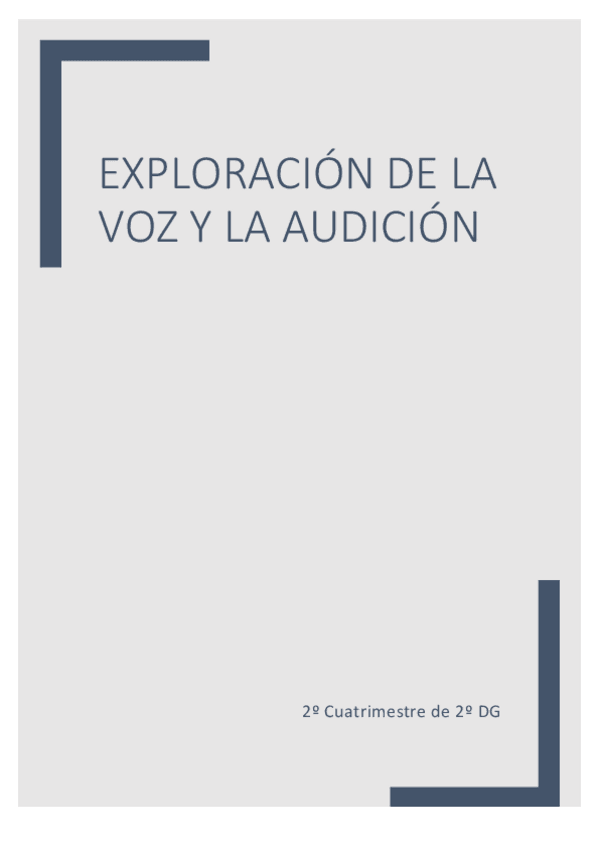 EXPLORACIÓN DE LA VOZ Y LA AUDICIÓN

2º Cuatrimestre de 2º DG